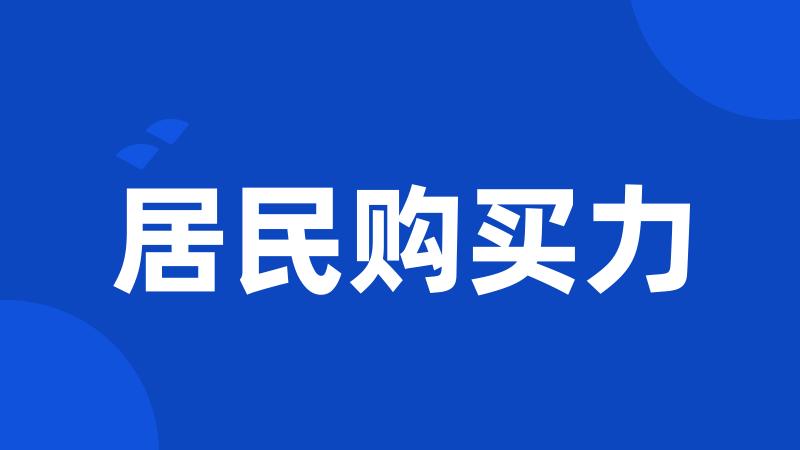 居民购买力